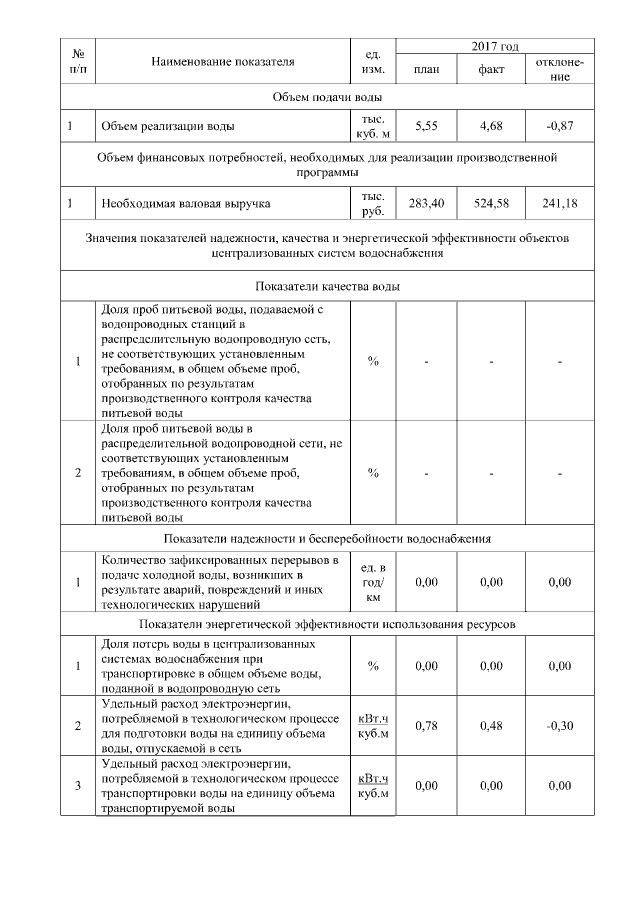 | № п/п | Наименование показателя | ед. изм. | 2017 год план | 2017 год факт | 2017 год отклонение |
|---|---|---|---|---|---|
| Объем подачи воды | | | | | |
| 1 | Объем реализации воды | тыс. куб. м | 5,55 | 4,68 | -0,87 |
| Объем финансовых потребностей, необходимых для реализации производственной программы | | | | | |
| 1 | Необходимая валовая выручка | тыс. руб. | 283,40 | 524,58 | 241,18 |
| Значения показателей надежности, качества и энергетической эффективности объектов централизованных систем водоснабжения | | | | | |
| Показатели качества воды | | | | | |
| 1 | Доля проб питьевой воды, подаваемой с водопроводных станций в распределительную водопроводную сеть, не соответствующих установленным требованиям, в общем объеме проб, отобранных по результатам производственного контроля качества питьевой воды | % | - | - | - |
| 2 | Доля проб питьевой воды в распределительной водопроводной сети, не соответствующих установленным требованиям, в общем объеме проб, отобранных по результатам производственного контроля качества питьевой воды | % | - | - | - |
| Показатели надежности и бесперебойности водоснабжения | | | | | |
| 1 | Количество зафиксированных перерывов в подаче холодной воды, возникших в результате аварий, повреждений и иных технологических нарушений | ед. в год/ км | 0,00 | 0,00 | 0,00 |
| Показатели энергетической эффективности использования ресурсов | | | | | |
| 1 | Доля потерь воды в централизованных системах водоснабжения при транспортировке в общем объеме воды, поданной в водопроводную сеть | % | 0,00 | 0,00 | 0,00 |
| 2 | Удельный расход электроэнергии, потребляемой в технологическом процессе для подготовки воды на единицу объема воды, отпускаемой в сеть | кВт.ч куб.м | 0,78 | 0,48 | -0,30 |
| 3 | Удельный расход электроэнергии, потребляемой в технологическом процессе транспортировки воды на единицу объема транспортируемой воды | кВт.ч куб.м | 0,00 | 0,00 | 0,00 |